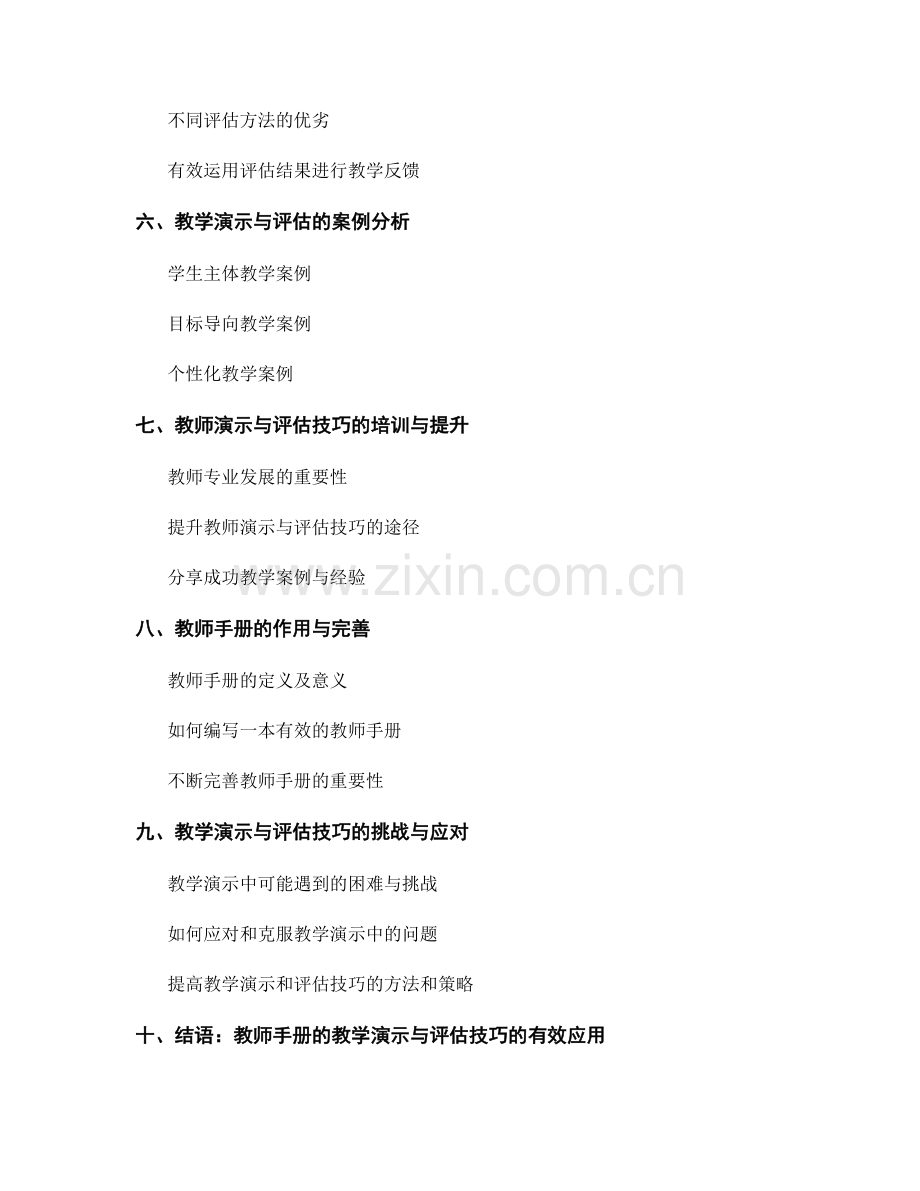 不同评估方法的优劣

有效运用评估结果进行教学反馈

六、教学演示与评估的案例分析

学生主体教学案例

目标导向教学案例

个性化教学案例

七、教师演示与评估技巧的培训与提升

教师专业发展的重要性

提升教师演示与评估技巧的途径

分享成功教学案例与经验

www.zixin.com.cn

八、教师手册的作用与完善

教师手册的定义及意义

如何编写一本有效的教师手册

不断完善教师手册的重要性

九、教学演示与评估技巧的挑战与应对

教学演示中可能遇到的困难与挑战

如何应对和克服教学演示中的问题

提高教学演示和评估技巧的方法和策略

十、结语：教师手册的教学演示与评估技巧的有效应用